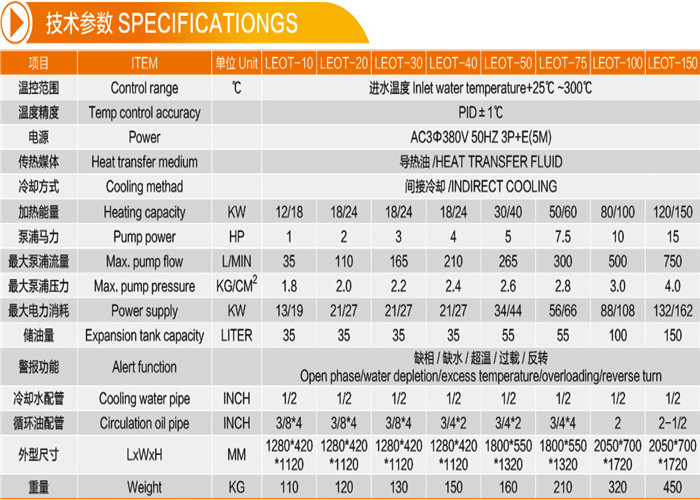 技术参数 SPECIFICATIONGS

| 项目 | ITEM | 单位 Unit | LEOT-10 | LEOT-20 | LEOT-30 | LEOT-40 | LEOT-50 | LEOT-75 | LEOT-100 | LEOT-150 |
|---|---|---|---|---|---|---|---|---|---|---|
| 温控范围 | Control range | ℃ | 进水温度 Inlet water temperature+25℃ ~300℃ | | | | | | | |
| 温度精度 | Temp control accuracy | | PID±1℃ | | | | | | | |
| 电源 | Power | | AC3Φ380V 50HZ 3P+E(5M) | | | | | | | |
| 传热媒体 | Heat transfer medium | | 导热油 /HEAT TRANSFER FLUID | | | | | | | |
| 冷却方式 | Cooling methad | | 间接冷却 /INDIRECT COOLING | | | | | | | |
| 加热能量 | Heating capacity | KW | 12/18 | 18/24 | 18/24 | 18/24 | 30/40 | 50/60 | 80/100 | 120/150 |
| 泵浦马力 | Pump power | HP | 1 | 2 | 3 | 4 | 5 | 7.5 | 10 | 15 |
| 最大泵浦流量 | Max. pump flow | L/MIN | 35 | 110 | 165 | 210 | 265 | 300 | 500 | 750 |
| 最大泵浦压力 | Max. pump pressure | KG/CM$^2$ | 1.8 | 2.0 | 2.2 | 2.4 | 2.6 | 2.8 | 3.0 | 4.0 |
| 最大电力消耗 | Power supply | KW | 13/19 | 21/27 | 21/27 | 21/27 | 34/44 | 56/66 | 88/108 | 132/162 |
| 储油量 | Expansion tank capacity | LITER | 35 | 35 | 35 | 35 | 55 | 55 | 100 | 150 |
| 警报功能 | Alert function | | 缺相 / 缺水 / 超温 / 过载 / 反转 Open phase/water depletion/excess temperature/overloading/reverse turn | | | | | | | |
| 冷却水配管 | Cooling water pipe | INCH | 1/2 | 1/2 | 1/2 | 1/2 | 1/2 | 1/2 | 1/2 | 1/2 |
| 循环油配管 | Circulation oil pipe | INCH | 3/8*4 | 3/8*4 | 3/8*4 | 3/4*2 | 3/4*2 | 3/4*4 | 2 | 2-1/2 |
| 外型尺寸 | LxWxH | MM | 1280*420 *1120 | 1280*420 *1120 | 1280*420 *1120 | 1280*420 *1120 | 1800*550 *1320 | 1800*550 *1320 | 2050*700 *1720 | 2050*700 *1720 |
| 重量 | Weight | KG | 110 | 120 | 130 | 150 | 160 | 210 | 320 | 450 |